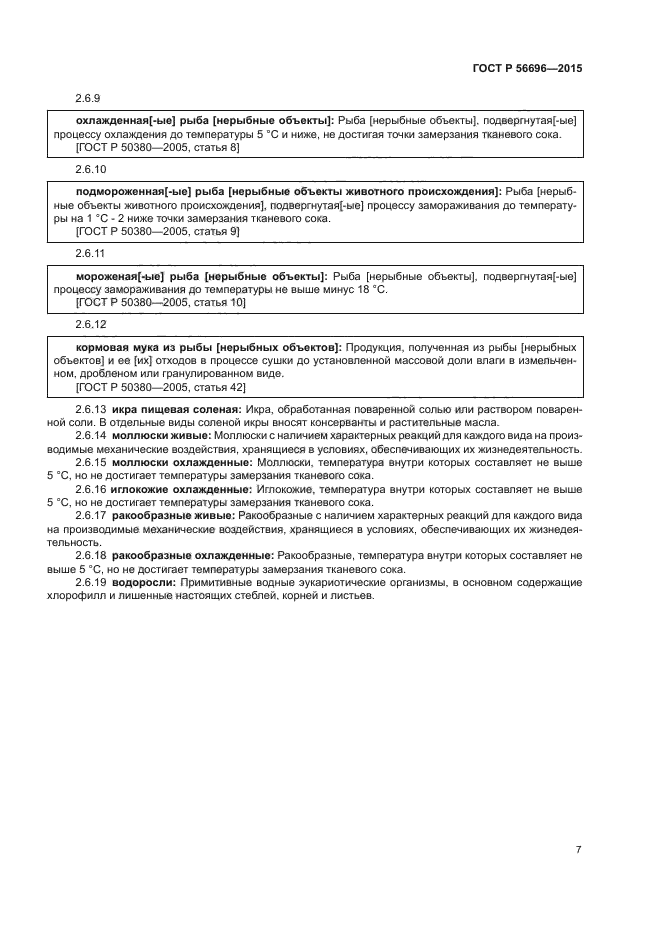 ГОСТ Р 56696—2015

2.6.9

охлажденная[-ые] рыба [нерыбные объекты]: Рыба [нерыбные объекты], подвергнутая[-ые] процессу охлаждения до температуры 5 °С и ниже, не достигая точки замерзания тканевого сока.
[ГОСТ Р 50380—2005, статья 8]

2.6.10

подмороженная[-ые] рыба [нерыбные объекты животного происхождения]: Рыба [нерыбные объекты животного происхождения], подвергнутая[-ые] процессу замораживания до температуры на 1 °С - 2 ниже точки замерзания тканевого сока.
[ГОСТ Р 50380—2005, статья 9]

2.6.11

мороженая[-ые] рыба [нерыбные объекты]: Рыба [нерыбные объекты], подвергнутая[-ые] процессу замораживания до температуры не выше минус 18 °С.
[ГОСТ Р 50380—2005, статья 10]

2.6.12

кормовая мука из рыбы [нерыбных объектов]: Продукция, полученная из рыбы [нерыбных объектов] и ее [их] отходов в процессе сушки до установленной массовой доли влаги в измельченном, дробленом или гранулированном виде.
[ГОСТ Р 50380—2005, статья 42]

2.6.13 икра пищевая соленая: Икра, обработанная поваренной солью или раствором поваренной соли. В отдельные виды соленой икры вносят консерванты и растительные масла.

2.6.14 моллюски живые: Моллюски с наличием характерных реакций для каждого вида на производимые механические воздействия, хранящиеся в условиях, обеспечивающих их жизнедеятельность.

2.6.15 моллюски охлажденные: Моллюски, температура внутри которых составляет не выше 5 °С, но не достигает температуры замерзания тканевого сока.

2.6.16 иглокожие охлажденные: Иглокожие, температура внутри которых составляет не выше 5 °С, но не достигает температуры замерзания тканевого сока.

2.6.17 ракообразные живые: Ракообразные с наличием характерных реакций для каждого вида на производимые механические воздействия, хранящиеся в условиях, обеспечивающих их жизнедеятельность.

2.6.18 ракообразные охлажденные: Ракообразные, температура внутри которых составляет не выше 5 °С, но не достигает температуры замерзания тканевого сока.

2.6.19 водоросли: Примитивные водные эукариотические организмы, в основном содержащие хлорофилл и лишенные настоящих стеблей, корней и листьев.

7